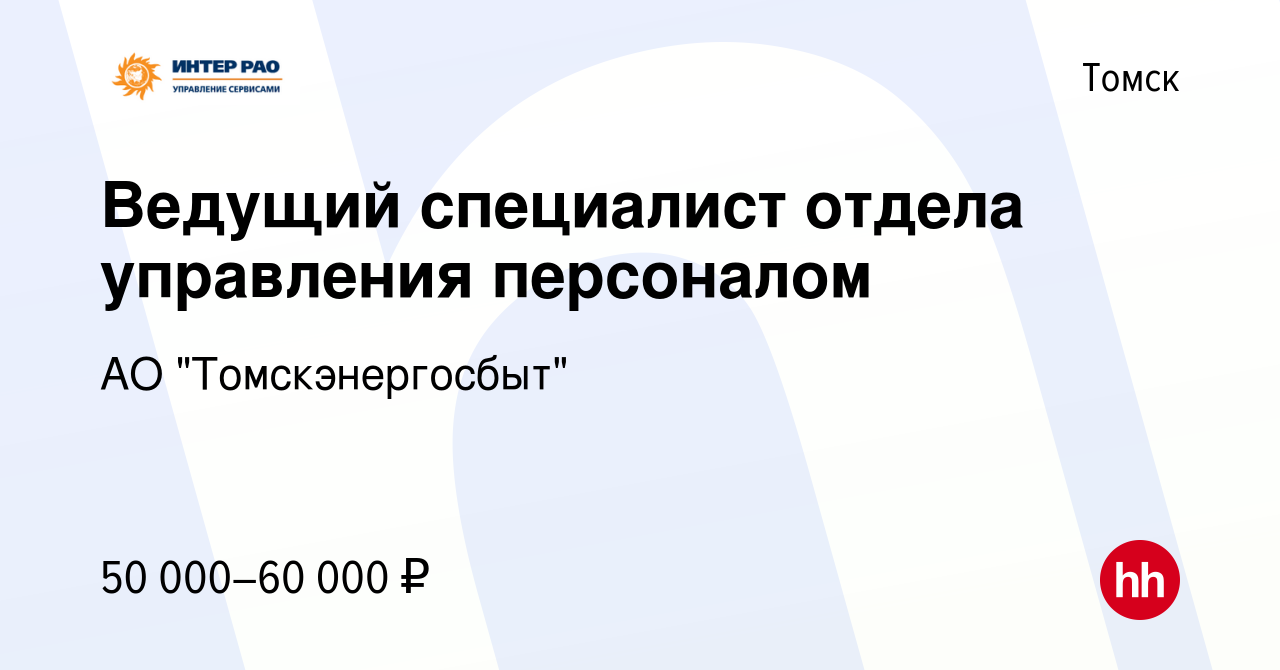 ИНТЕР РАО
УПРАВЛЕНИЕ СЕРВИСАМИ

Томск

Ведущий специалист отдела управления персоналом

АО "Томскэнергосбыт"

50 000–60 000 ₽

hh